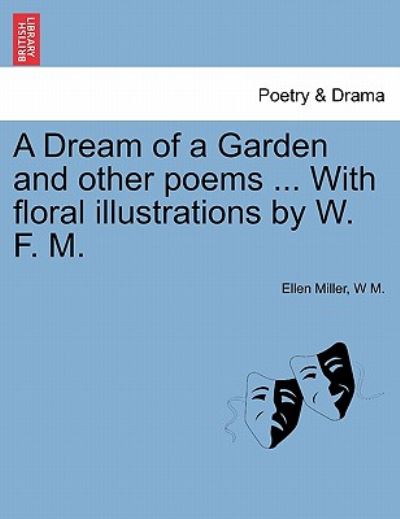 BRITISH LIBRARY

Poetry & Drama

A Dream of a Garden and other poems ... With floral illustrations by W. F. M.

Ellen Miller, W M.